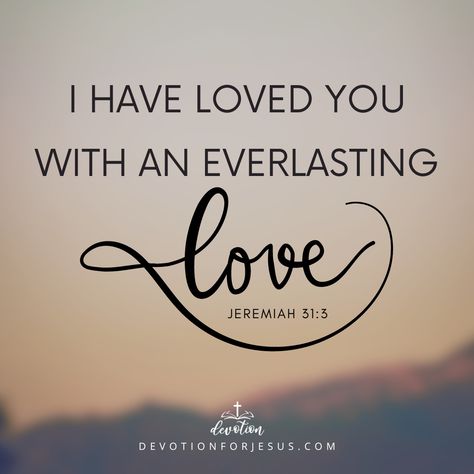 I HAVE LOVED YOU WITH AN EVERLASTING love

JEREMIAH 31:3

devotion
DEVOTIONFORJESUS.COM